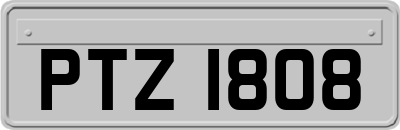 PTZ 1808